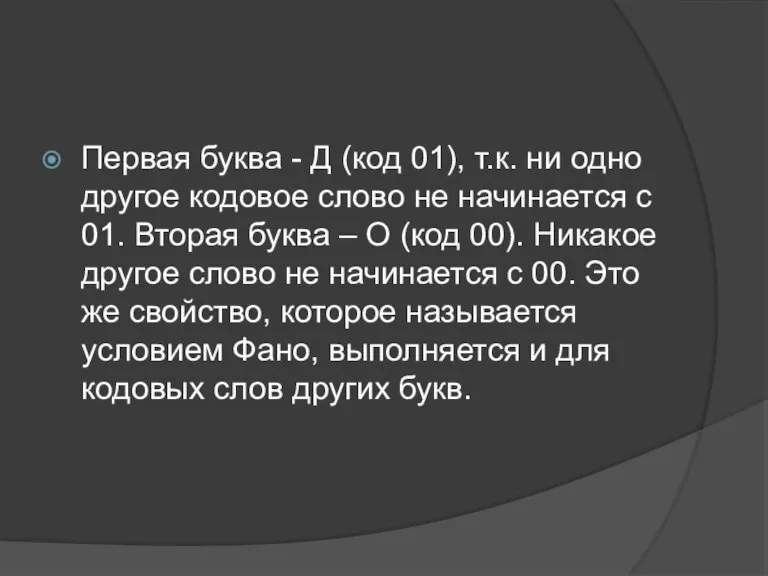 Первая буква - Д (код 01), т.к. ни одно другое кодовое слово не начинается с 01. Вторая буква – О (код 00). Никакое другое слово не начинается с 00. Это же свойство, которое называется условием Фано, выполняется и для кодовых слов других букв.